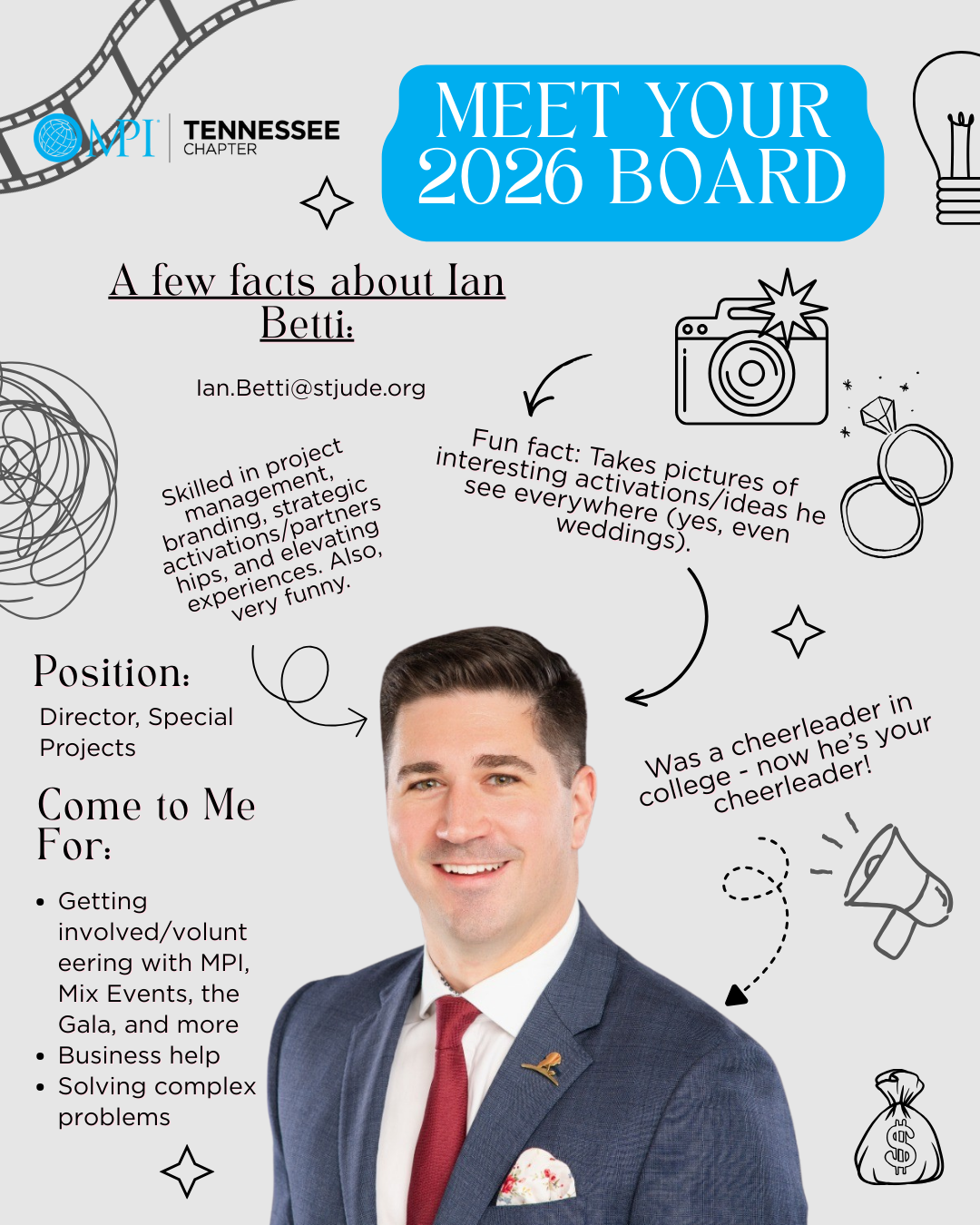 MPI TENNESSEE CHAPTER

MEET YOUR 2026 BOARD

A few facts about Ian Betti:

Ian.Betti@stjude.org

Skilled in project management, branding, strategic activations/partnerships, and elevating experiences. Also, very funny.

Fun fact: Takes pictures of interesting activations/ideas he see everywhere (yes, even weddings).

Position:

Director, Special Projects

Come to Me For:

• Getting involved/volunteering with MPI, Mix Events, the Gala, and more
• Business help
• Solving complex problems

Was a cheerleader in college - now he's your cheerleader!